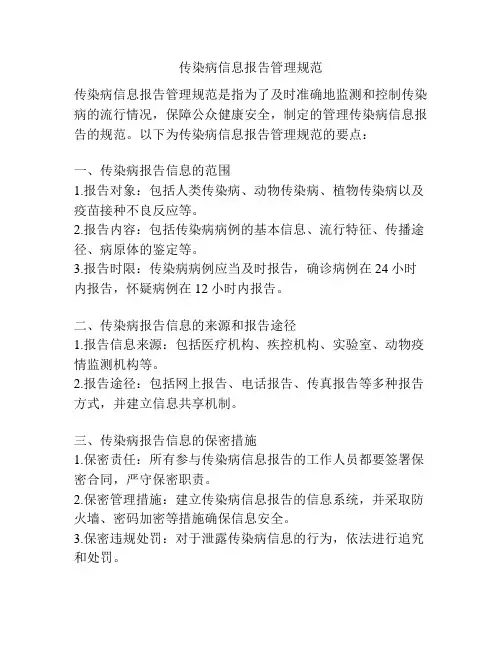 传染病信息报告管理规范

传染病信息报告管理规范是指为了及时准确地监测和控制传染病的流行情况，保障公众健康安全，制定的管理传染病信息报告的规范。以下为传染病信息报告管理规范的要点：

一、传染病报告信息的范围
1.报告对象：包括人类传染病、动物传染病、植物传染病以及疫苗接种不良反应等。
2.报告内容：包括传染病病例的基本信息、流行特征、传播途径、病原体的鉴定等。
3.报告时限：传染病病例应当及时报告，确诊病例在 24 小时内报告，怀疑病例在 12 小时内报告。

二、传染病报告信息的来源和报告途径
1.报告信息来源：包括医疗机构、疾控机构、实验室、动物疫情监测机构等。
2.报告途径：包括网上报告、电话报告、传真报告等多种报告方式，并建立信息共享机制。

三、传染病报告信息的保密措施
1.保密责任：所有参与传染病信息报告的工作人员都要签署保密合同，严守保密职责。
2.保密管理措施：建立传染病信息报告的信息系统，并采取防火墙、密码加密等措施确保信息安全。
3.保密违规处罚：对于泄露传染病信息的行为，依法进行追究和处罚。